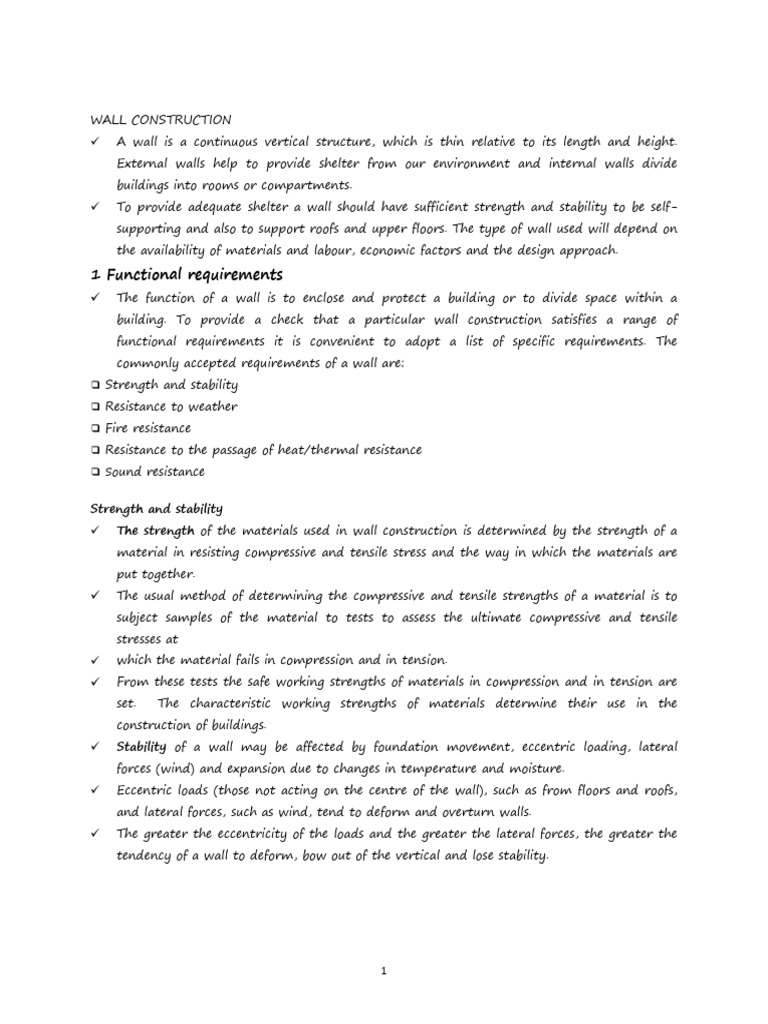 WALL CONSTRUCTION

✓ A wall is a continuous vertical structure, which is thin relative to its length and height. External walls help to provide shelter from our environment and internal walls divide buildings into rooms or compartments.

✓ To provide adequate shelter a wall should have sufficient strength and stability to be self-supporting and also to support roofs and upper floors. The type of wall used will depend on the availability of materials and labour, economic factors and the design approach.

1 Functional requirements

✓ The function of a wall is to enclose and protect a building or to divide space within a building. To provide a check that a particular wall construction satisfies a range of functional requirements it is convenient to adopt a list of specific requirements. The commonly accepted requirements of a wall are:

❑ Strength and stability
❑ Resistance to weather
❑ Fire resistance
❑ Resistance to the passage of heat/thermal resistance
❑ Sound resistance

Strength and stability

✓ The strength of the materials used in wall construction is determined by the strength of a material in resisting compressive and tensile stress and the way in which the materials are put together.

✓ The usual method of determining the compressive and tensile strengths of a material is to subject samples of the material to tests to assess the ultimate compressive and tensile stresses at

✓ which the material fails in compression and in tension.

✓ From these tests the safe working strengths of materials in compression and in tension are set. The characteristic working strengths of materials determine their use in the construction of buildings.

✓ Stability of a wall may be affected by foundation movement, eccentric loading, lateral forces (wind) and expansion due to changes in temperature and moisture.

✓ Eccentric loads (those not acting on the centre of the wall), such as from floors and roofs, and lateral forces, such as wind, tend to deform and overturn walls.

✓ The greater the eccentricity of the loads and the greater the lateral forces, the greater the tendency of a wall to deform, bow out of the vertical and lose stability.

1